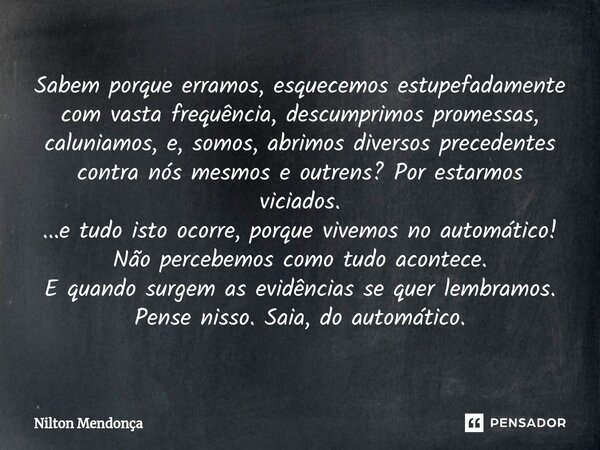 Sabem porque erramos, esquecemos estupefadamente com vasta frequência, descumprimos promessas, caluniamos, e, somos, abrimos diversos precedentes contra nós mesmos e outrens? Por estarmos viciados.
...e tudo isto ocorre, porque vivemos no automático!
Não percebemos como tudo acontece.
E quando surgem as evidências se quer lembramos.
Pense nisso. Saia, do automático.

Nilton Mendonça

PENSADOR